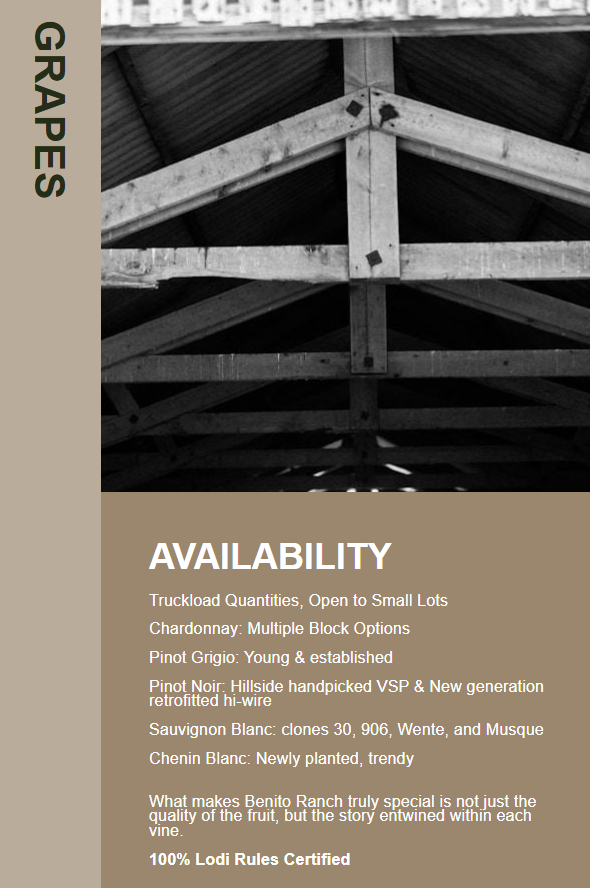 GRAPES

AVAILABILITY

Truckload Quantities, Open to Small Lots

Chardonnay: Multiple Block Options

Pinot Grigio: Young & established

Pinot Noir: Hillside handpicked VSP & New generation retrofitted hi-wire

Sauvignon Blanc: clones 30, 906, Wente, and Musque

Chenin Blanc: Newly planted, trendy

What makes Benito Ranch truly special is not just the quality of the fruit, but the story entwined within each vine.

100% Lodi Rules Certified